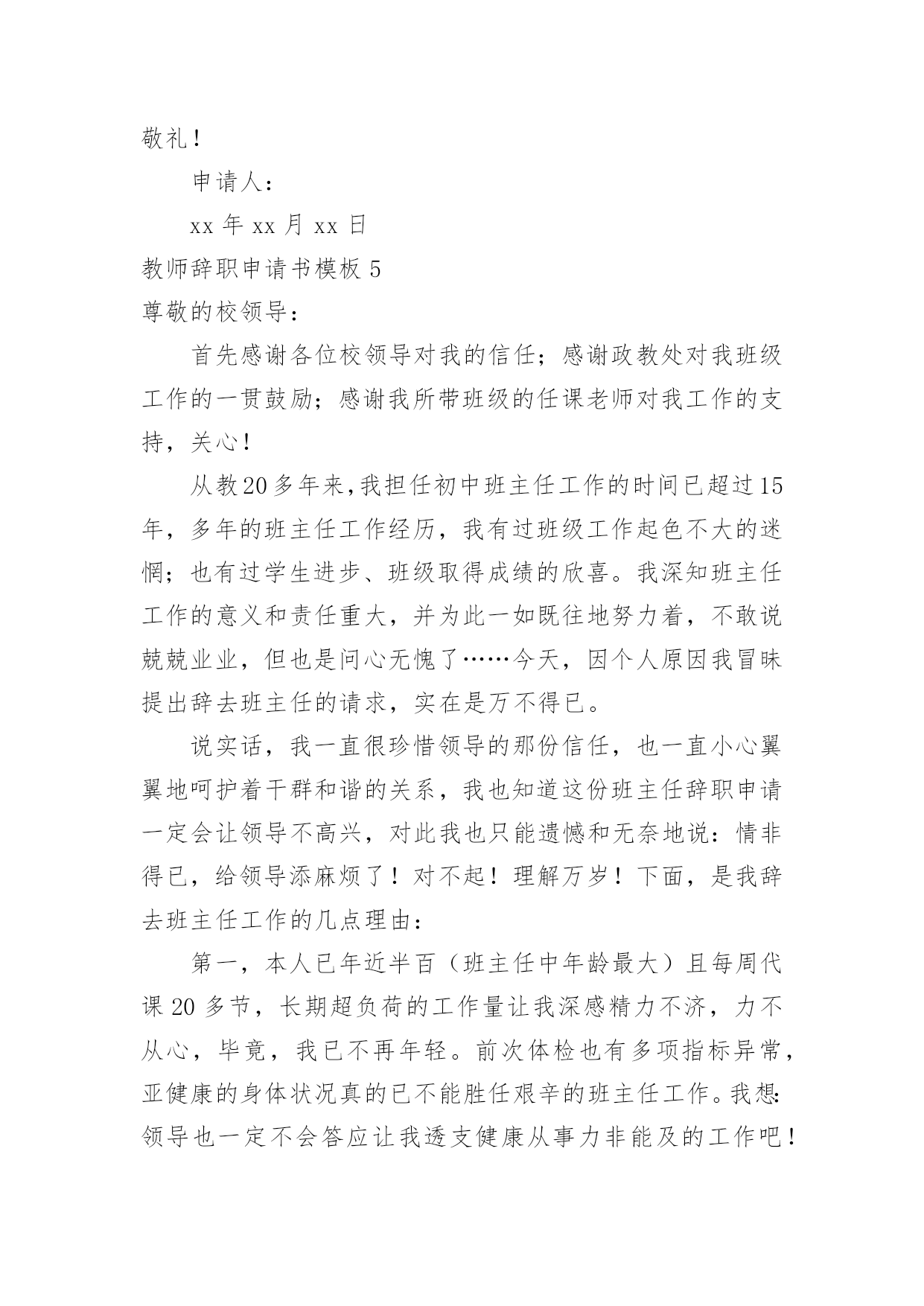 敬礼！

申请人：

xx 年 xx 月 xx 日

教师辞职申请书模板 5

尊敬的校领导：

首先感谢各位校领导对我的信任；感谢政教处对我班级工作的一贯鼓励；感谢我所带班级的任课老师对我工作的支持，关心！

从教20多年来,我担任初中班主任工作的时间已超过15年，多年的班主任工作经历，我有过班级工作起色不大的迷惘；也有过学生进步、班级取得成绩的欣喜。我深知班主任工作的意义和责任重大，并为此一如既往地努力着，不敢说兢兢业业，但也是问心无愧了……今天，因个人原因我冒昧提出辞去班主任的请求，实在是万不得已。

说实话，我一直很珍惜领导的那份信任，也一直小心翼翼地呵护着干群和谐的关系，我也知道这份班主任辞职申请一定会让领导不高兴，对此我也只能遗憾和无奈地说：情非得已，给领导添麻烦了！对不起！理解万岁！下面，是我辞去班主任工作的几点理由：

第一，本人已年近半百（班主任中年龄最大）且每周代课 20 多节，长期超负荷的工作量让我深感精力不济，力不从心，毕竟，我已不再年轻。前次体检也有多项指标异常，亚健康的身体状况真的已不能胜任艰辛的班主任工作。我想:领导也一定不会答应让我透支健康从事力非能及的工作吧！